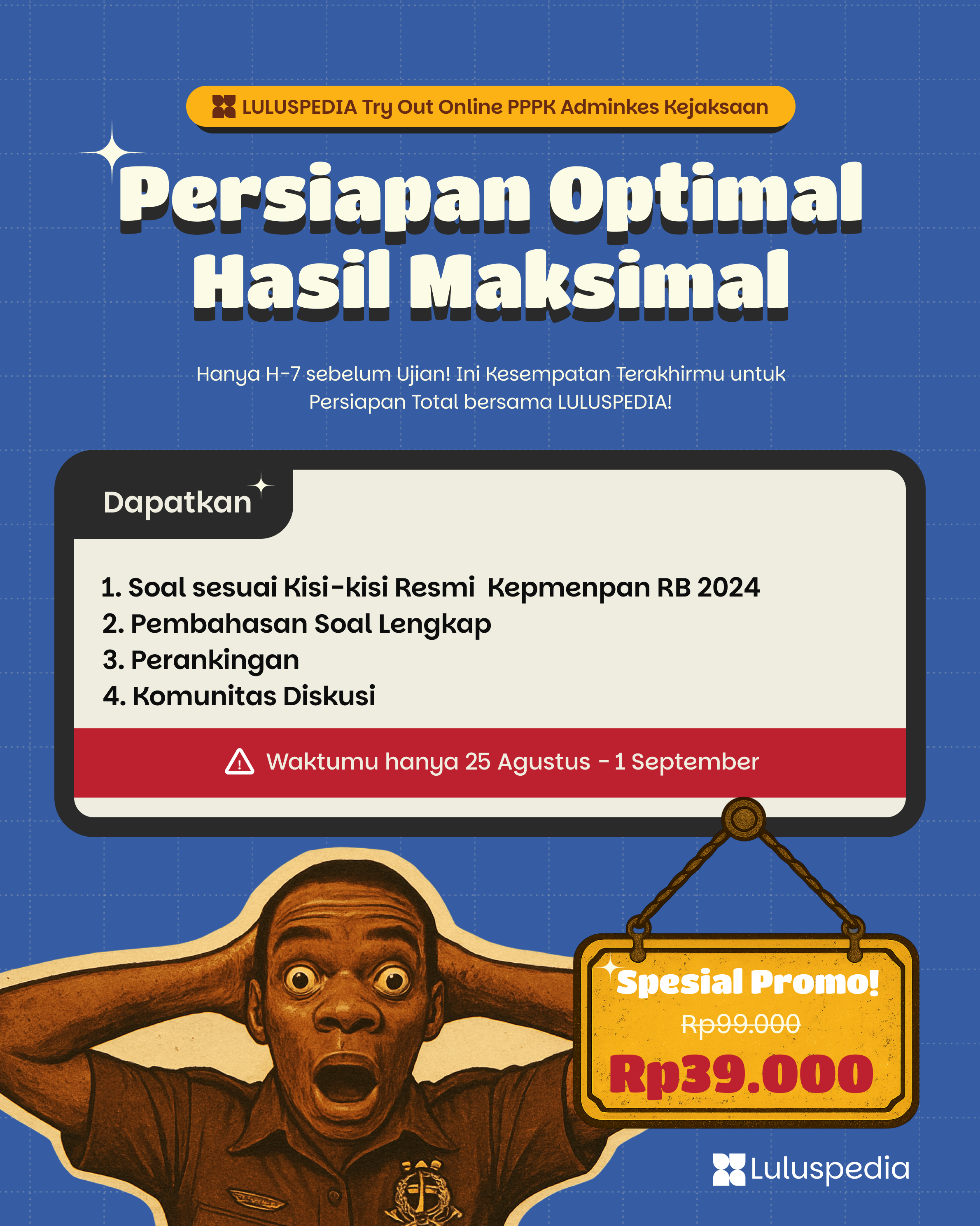 LULUSPEDIA Try Out Online PPPK Adminkes Kejaksaan

Persiapan Optimal
Hasil Maksimal

Hanya H-7 sebelum Ujian! Ini Kesempatan Terakhirmu untuk Persiapan Total bersama LULUSPEDIA!

Dapatkan

1. Soal sesuai Kisi-kisi Resmi Kepmenpan RB 2024
2. Pembahasan Soal Lengkap
3. Perankingan
4. Komunitas Diskusi

Waktumu hanya 25 Agustus - 1 September

Spesial Promo!
Rp99.000
Rp39.000

Luluspedia